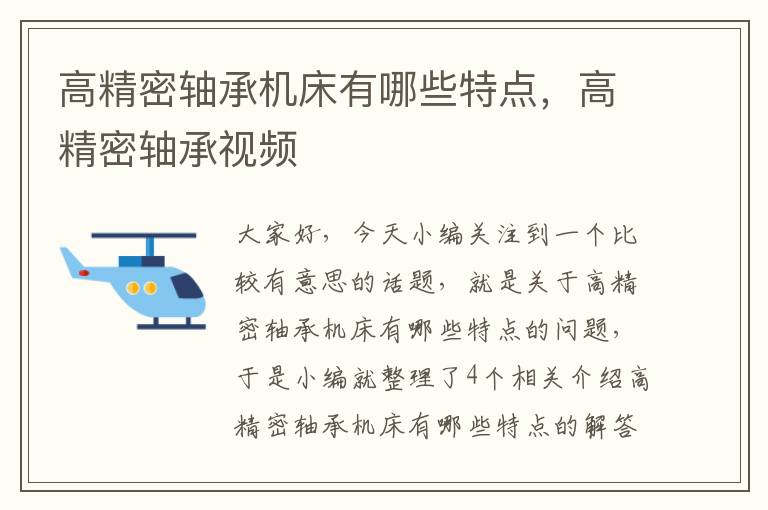 高精密轴承机床有哪些特点，高精密轴承视频

大家好，今天小编关注到一个比较有意思的话题，就是关于高精密轴承机床有哪些特点的问题，于是小编就整理了4个相关介绍高精密轴承机床有哪些特点的解答